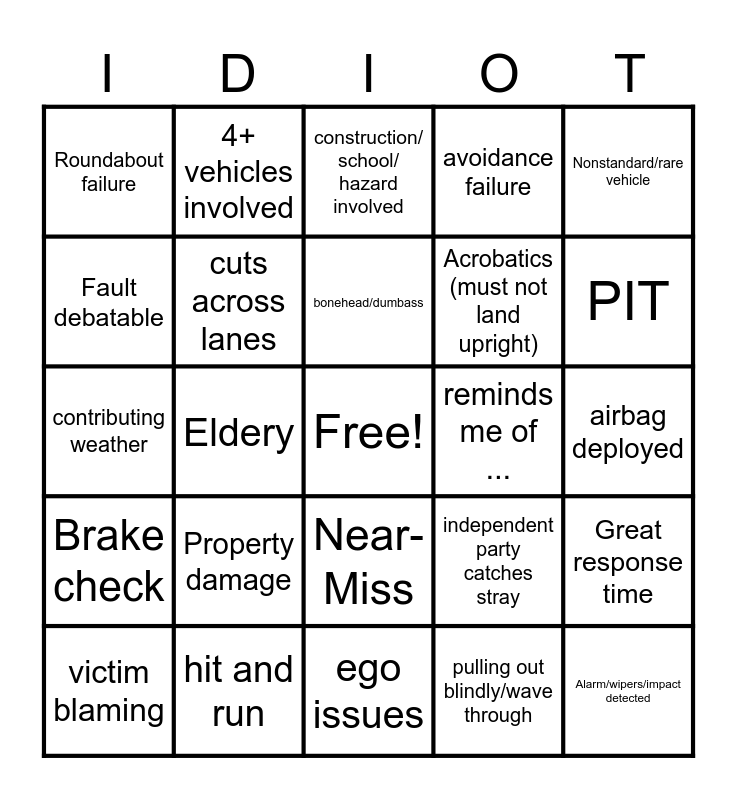 | I | D | I | O | T |
|---|---|---|---|---|
| Roundabout failure | 4+ vehicles involved | construction/ school/ hazard involved | avoidance failure | Nonstandard/rare vehicle |
| Fault debatable | cuts across lanes | bonehead/dumbass | Acrobatics (must not land upright) | PIT |
| contributing weather | Eldery | Free! | reminds me of ... | airbag deployed |
| Brake check | Property damage | Near-Miss | independent party catches stray | Great response time |
| victim blaming | hit and run | ego issues | pulling out blindly/wave through | Alarm/wipers/impact detected |